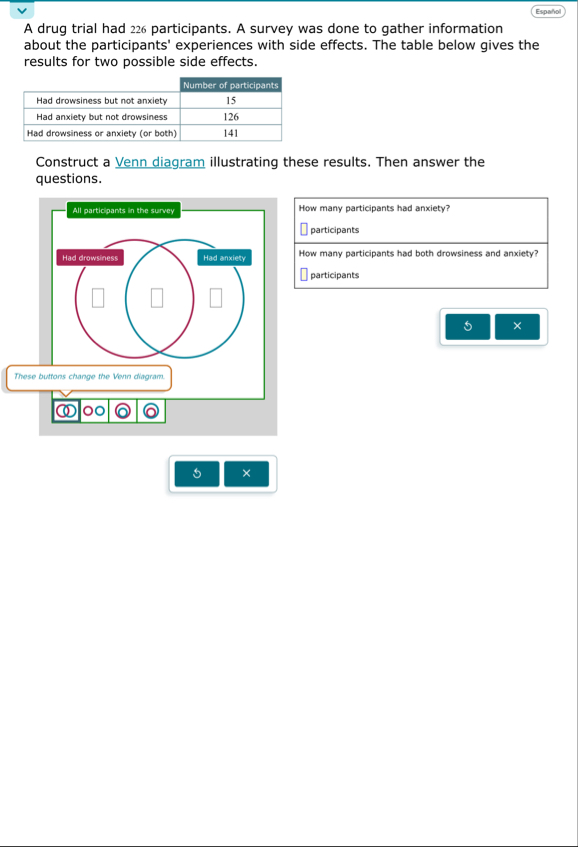 Español

A drug trial had 226 participants. A survey was done to gather information about the participants' experiences with side effects. The table below gives the results for two possible side effects.

| | Number of participants |
|---|---|
| Had drowsiness but not anxiety | 15 |
| Had anxiety but not drowsiness | 126 |
| Had drowsiness or anxiety (or both) | 141 |

Construct a Venn diagram illustrating these results. Then answer the questions.

All participants in the survey

Had drowsiness

Had anxiety

These buttons change the Venn diagram.

How many participants had anxiety?

participants

How many participants had both drowsiness and anxiety?

participants

×

×